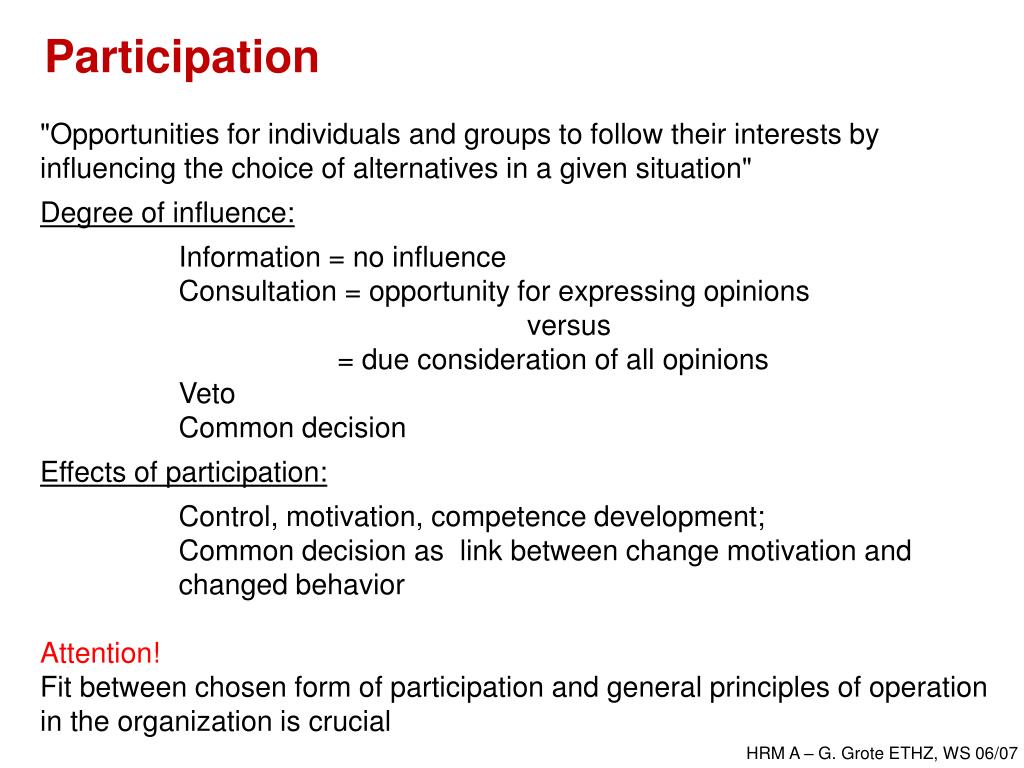 Participation

"Opportunities for individuals and groups to follow their interests by influencing the choice of alternatives in a given situation"

Degree of influence:

Information = no influence
Consultation = opportunity for expressing opinions
versus
= due consideration of all opinions
Veto
Common decision

Effects of participation:

Control, motivation, competence development;
Common decision as link between change motivation and changed behavior

Attention!
Fit between chosen form of participation and general principles of operation in the organization is crucial

HRM A – G. Grote ETHZ, WS 06/07